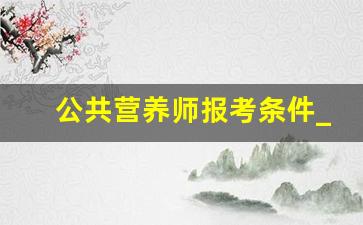 公共营养师报考条件_